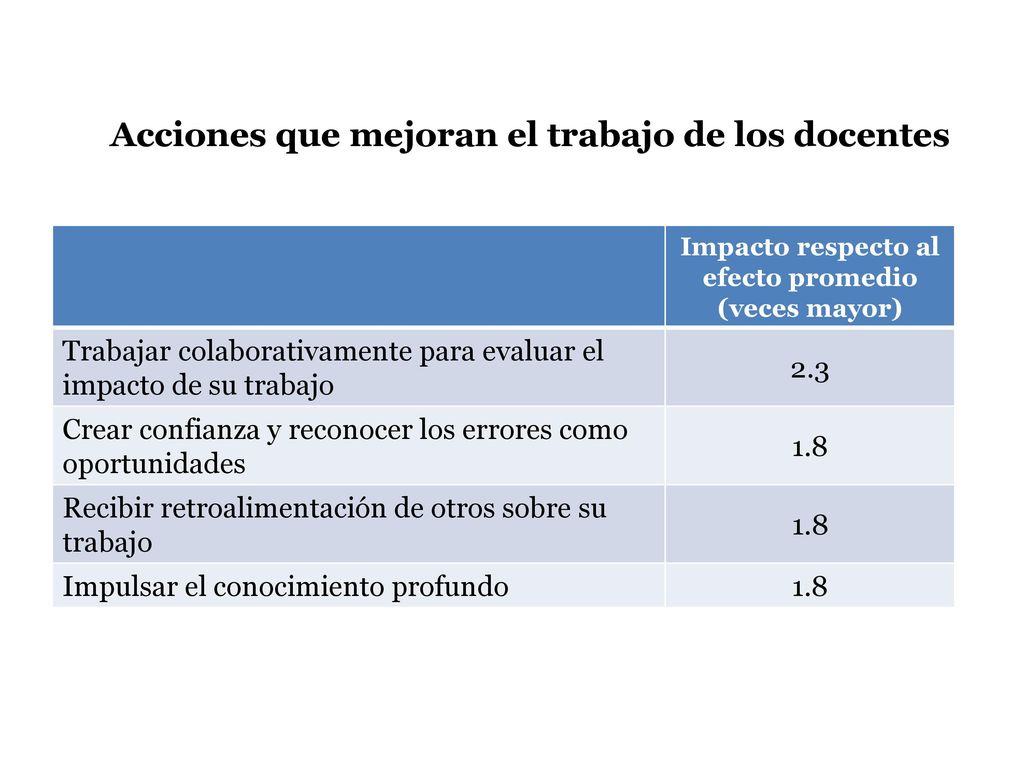 Acciones que mejoran el trabajo de los docentes

| | Impacto respecto al efecto promedio (veces mayor) |
|---|---|
| Trabajar colaborativamente para evaluar el impacto de su trabajo | 2.3 |
| Crear confianza y reconocer los errores como oportunidades | 1.8 |
| Recibir retroalimentación de otros sobre su trabajo | 1.8 |
| Impulsar el conocimiento profundo | 1.8 |